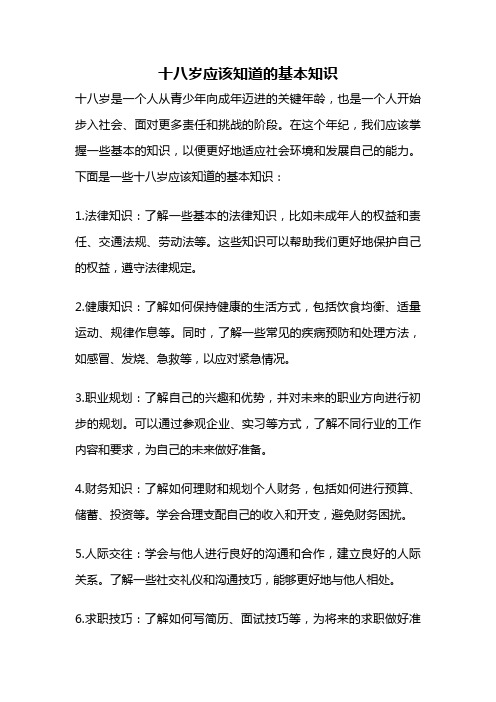 十八岁应该知道的基本知识

十八岁是一个人从青少年向成年迈进的关键年龄，也是一个人开始步入社会、面对更多责任和挑战的阶段。在这个年纪，我们应该掌握一些基本的知识，以便更好地适应社会环境和发展自己的能力。下面是一些十八岁应该知道的基本知识：

1.法律知识：了解一些基本的法律知识，比如未成年人的权益和责任、交通法规、劳动法等。这些知识可以帮助我们更好地保护自己的权益，遵守法律规定。

2.健康知识：了解如何保持健康的生活方式，包括饮食均衡、适量运动、规律作息等。同时，了解一些常见的疾病预防和处理方法，如感冒、发烧、急救等，以应对紧急情况。

3.职业规划：了解自己的兴趣和优势，并对未来的职业方向进行初步的规划。可以通过参观企业、实习等方式，了解不同行业的工作内容和要求，为自己的未来做好准备。

4.财务知识：了解如何理财和规划个人财务，包括如何进行预算、储蓄、投资等。学会合理支配自己的收入和开支，避免财务困扰。

5.人际交往：学会与他人进行良好的沟通和合作，建立良好的人际关系。了解一些社交礼仪和沟通技巧，能够更好地与他人相处。

6.求职技巧：了解如何写简历、面试技巧等，为将来的求职做好准